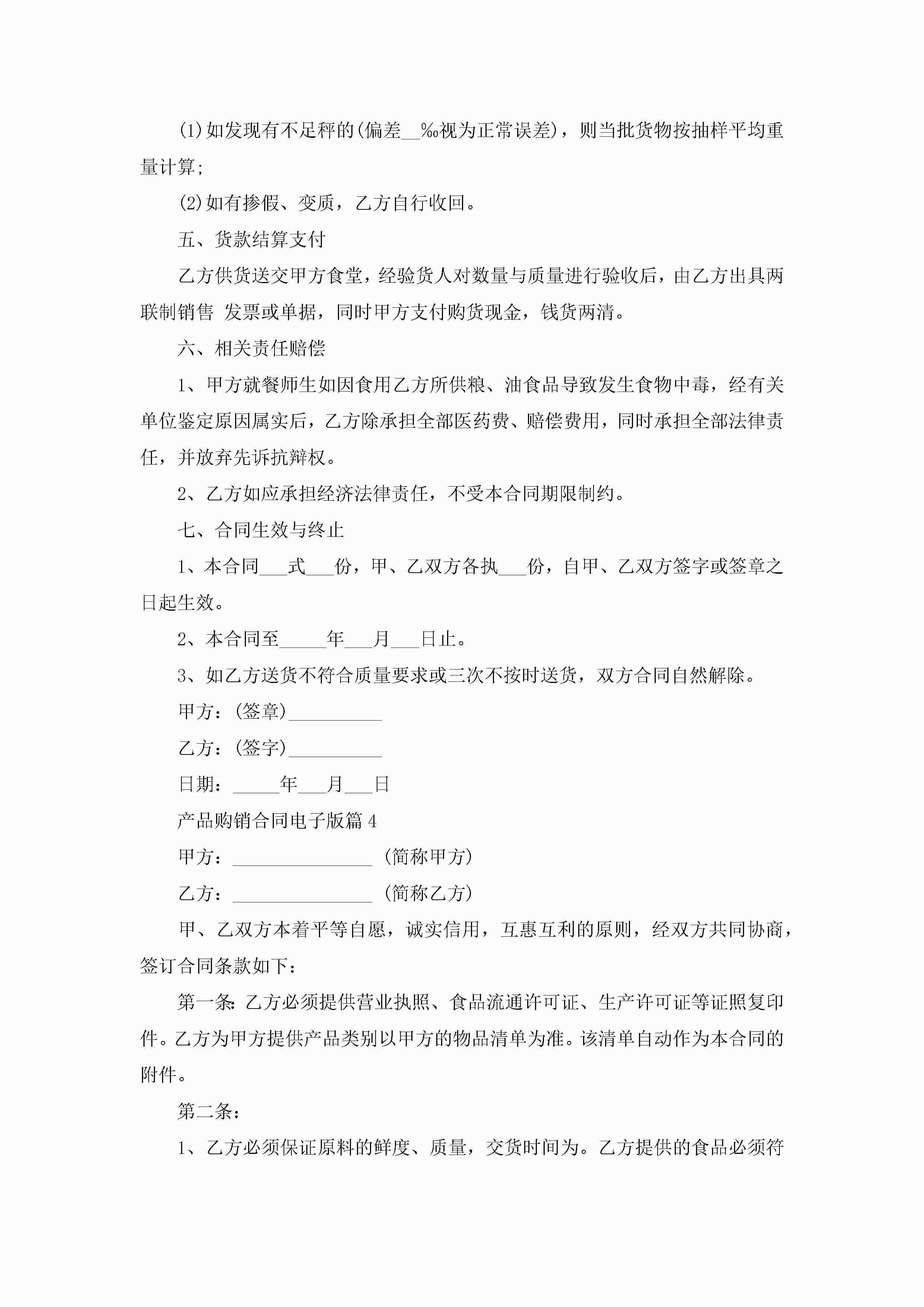 (1)如发现有不足秤的(偏差__‰视为正常误差)，则当批货物按抽样平均重量计算;

(2)如有掺假、变质，乙方自行收回。

五、货款结算支付

乙方供货送交甲方食堂，经验货人对数量与质量进行验收后，由乙方出具两联制销售 发票或单据，同时甲方支付购货现金，钱货两清。

六、相关责任赔偿

1、甲方就餐师生如因食用乙方所供粮、油食品导致发生食物中毒，经有关单位鉴定原因属实后，乙方除承担全部医药费、赔偿费用，同时承担全部法律责任，并放弃先诉抗辩权。

2、乙方如应承担经济法律责任，不受本合同期限制约。

七、合同生效与终止

1、本合同___式___份，甲、乙双方各执___份，自甲、乙双方签字或签章之日起生效。

2、本合同至_____年___月___日止。

3、如乙方送货不符合质量要求或三次不按时送货，双方合同自然解除。

甲方：(签章)__________

乙方：(签字)__________

日期：_____年___月___日

产品购销合同电子版篇 4

甲方：_______________ (简称甲方)

乙方：_______________ (简称乙方)

甲、乙双方本着平等自愿，诚实信用，互惠互利的原则，经双方共同协商，签订合同条款如下：

第一条:乙方必须提供营业执照、食品流通许可证、生产许可证等证照复印件。乙方为甲方提供产品类别以甲方的物品清单为准。该清单自动作为本合同的附件。

第二条：

1、乙方必须保证原料的鲜度、质量，交货时间为。乙方提供的食品必须符